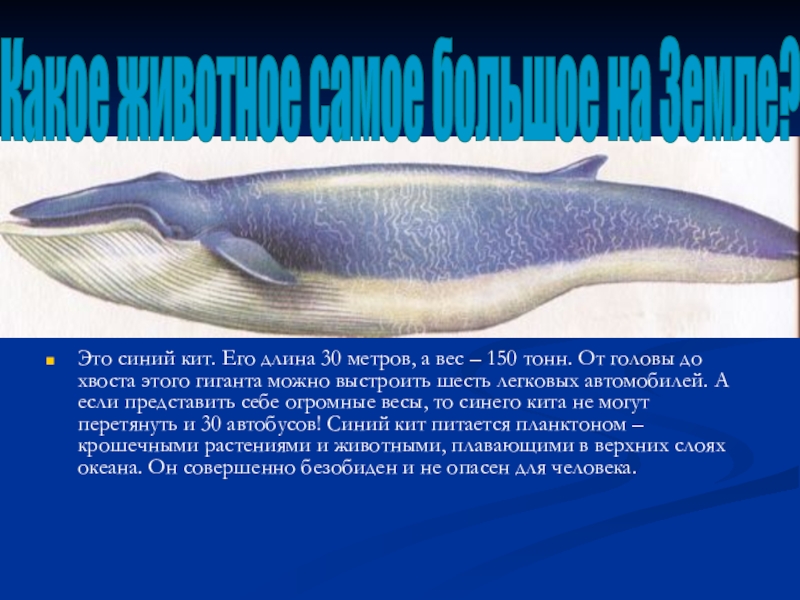 Какое животное самое большое на Земле?

Это синий кит. Его длина 30 метров, а вес – 150 тонн. От головы до хвоста этого гиганта можно выстроить шесть легковых автомобилей. А если представить себе огромные весы, то синего кита не могут перетянуть и 30 автобусов! Синий кит питается планктоном – крошечными растениями и животными, плавающими в верхних слоях океана. Он совершенно безобиден и не опасен для человека.